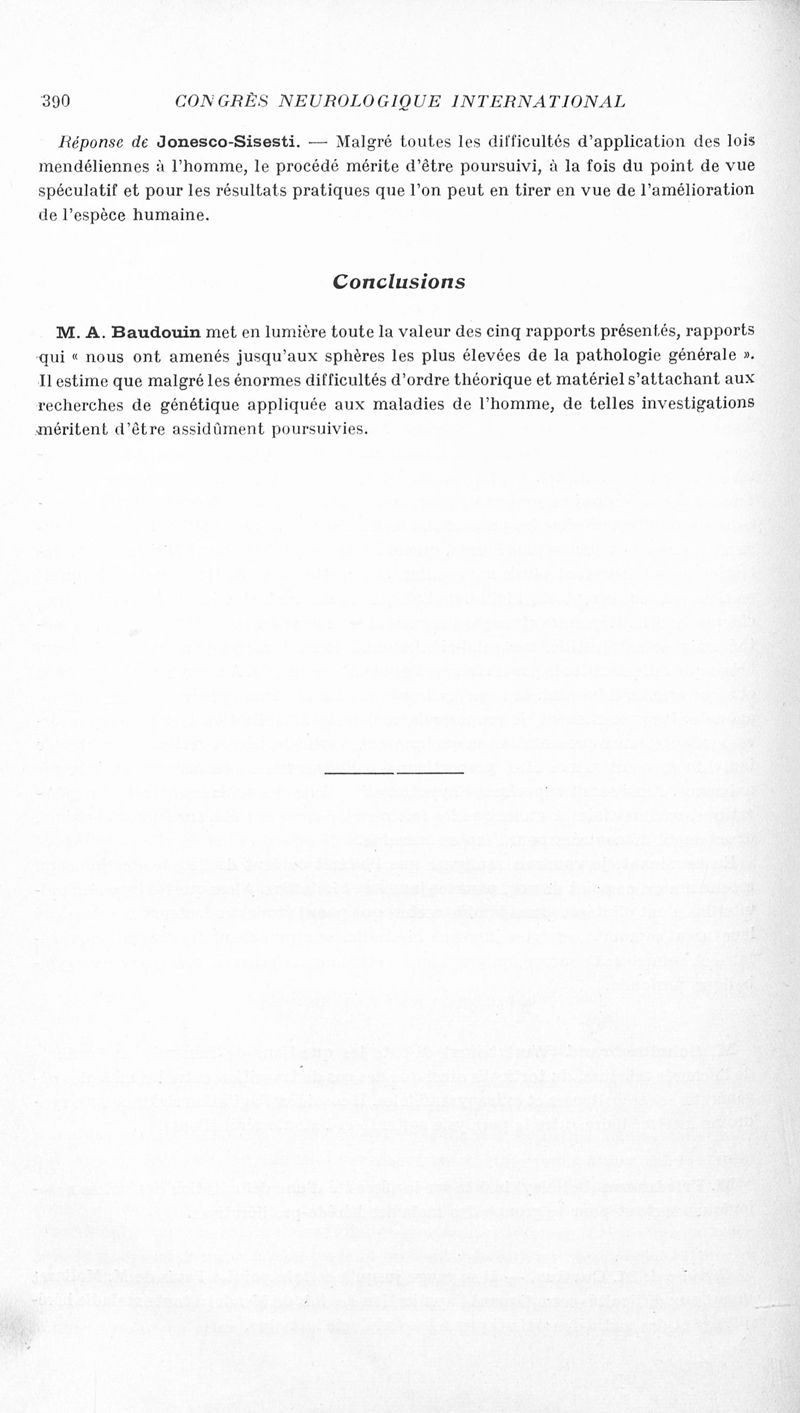 390 CONGRÈS NEUROLOGIQUE INTERNATIONAL

Réponse de Jonesco-Sisesti. — Malgré toutes les difficultés d'application des lois mendéliennes à l'homme, le procédé mérite d'être poursuivi, à la fois du point de vue spéculatif et pour les résultats pratiques que l'on peut en tirer en vue de l'amélioration de l'espèce humaine.

Conclusions

M. A. Baudouin met en lumière toute la valeur des cinq rapports présentés, rapports qui « nous ont amenés jusqu'aux sphères les plus élevées de la pathologie générale ». Il estime que malgré les énormes difficultés d'ordre théorique et matériel s'attachant aux recherches de génétique appliquée aux maladies de l'homme, de telles investigations méritent d'être assidûment poursuivies.